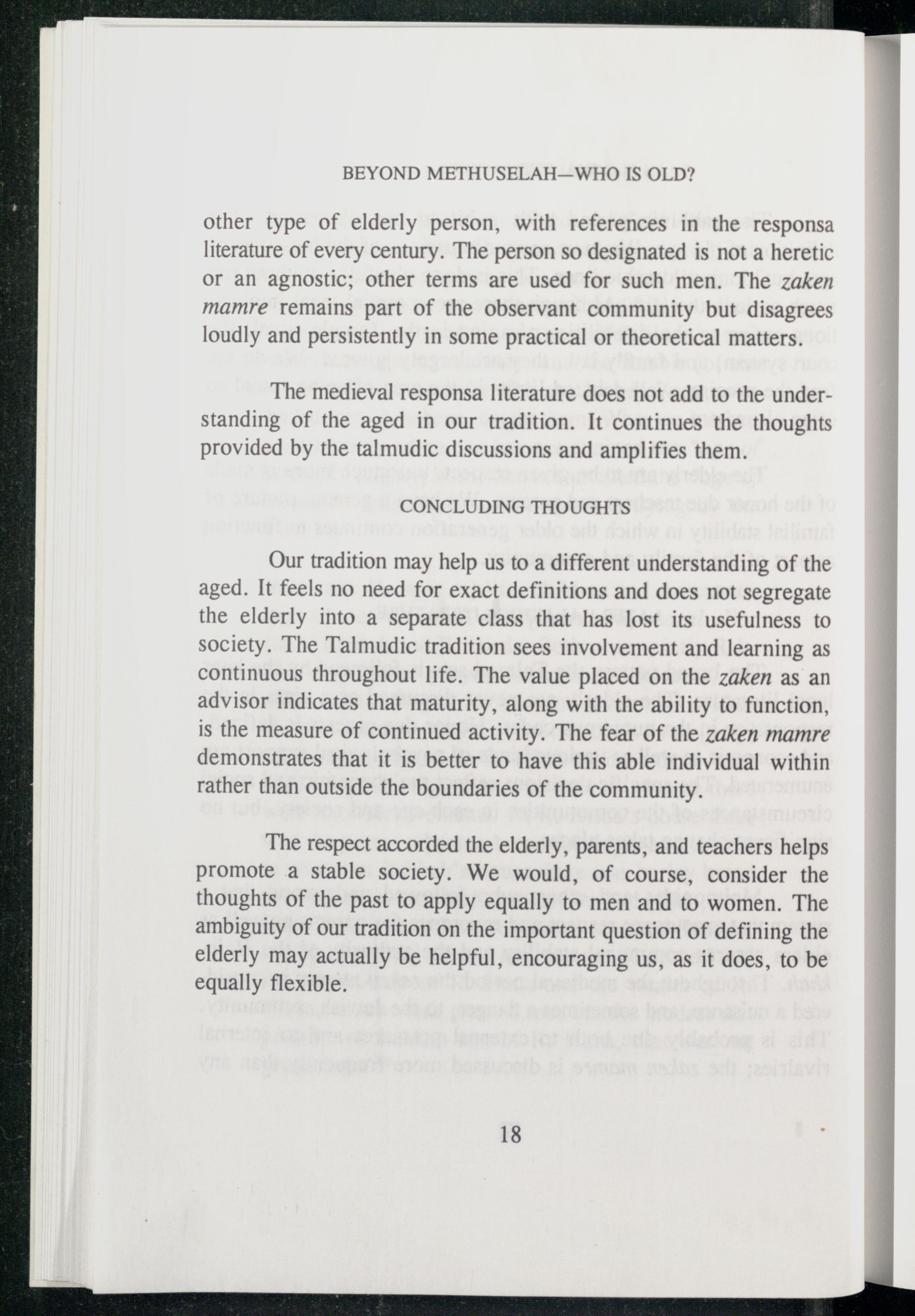 BEYOND METHUSELAH—WHO IS OLD?

other type of elderly person, with references in the responsa literature of every century. The person so designated is not a heretic or an agnostic; other terms are used for such men. The zaken mamre remains part of the observant community but disagrees loudly and persistently in some practical or theoretical matters.

The medieval responsa literature does not add to the understanding of the aged in our tradition. It continues the thoughts provided by the talmudic discussions and amplifies them.

CONCLUDING THOUGHTS

Our tradition may help us to a different understanding of the aged. It feels no need for exact definitions and does not segregate the elderly into a separate class that has lost its usefulness to society. The Talmudic tradition sees involvement and learning as continuous throughout life. The value placed on the zaken as an advisor indicates that maturity, along with the ability to function, is the measure of continued activity. The fear of the zaken mamre demonstrates that it is better to have this able individual within rather than outside the boundaries of the community.

The respect accorded the elderly, parents, and teachers helps promote a stable society. We would, of course, consider the thoughts of the past to apply equally to men and to women. The ambiguity of our tradition on the important question of defining the elderly may actually be helpful, encouraging us, as it does, to be equally flexible.

18